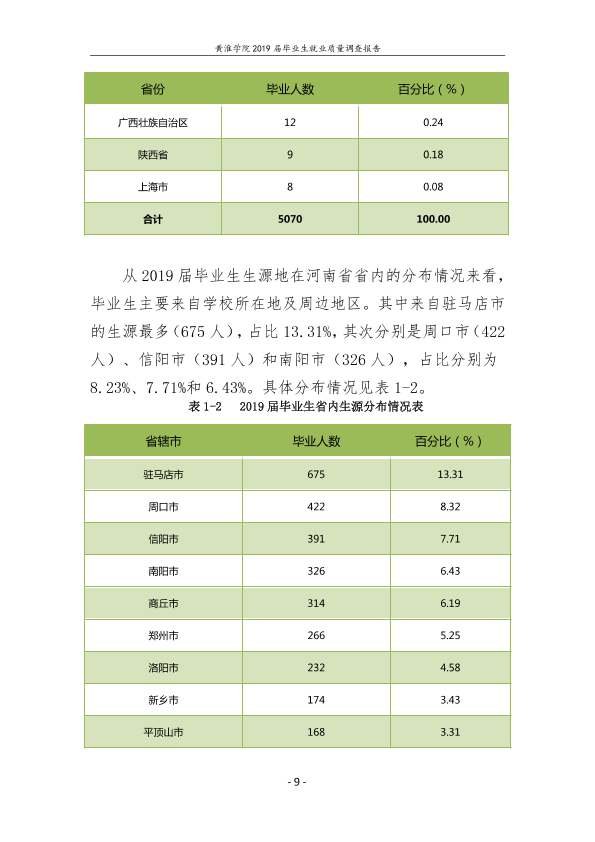 黄淮学院2019届毕业生就业质量调查报告

| 省份 | 毕业人数 | 百分比（%） |
|---|---|---|
| 广西壮族自治区 | 12 | 0.24 |
| 陕西省 | 9 | 0.18 |
| 上海市 | 8 | 0.08 |
| 合计 | 5070 | 100.00 |

从2019届毕业生生源地在河南省省内的分布情况来看，毕业生主要来自学校所在地及周边地区。其中来自驻马店市的生源最多（675人），占比13.31%，其次分别是周口市（422人）、信阳市（391人）和南阳市（326人），占比分别为8.23%、7.71%和6.43%。具体分布情况见表1-2。

表1-2 2019届毕业生省内生源分布情况表

| 省辖市 | 毕业人数 | 百分比（%） |
|---|---|---|
| 驻马店市 | 675 | 13.31 |
| 周口市 | 422 | 8.32 |
| 信阳市 | 391 | 7.71 |
| 南阳市 | 326 | 6.43 |
| 商丘市 | 314 | 6.19 |
| 郑州市 | 266 | 5.25 |
| 洛阳市 | 232 | 4.58 |
| 新乡市 | 174 | 3.43 |
| 平顶山市 | 168 | 3.31 |

- 9 -